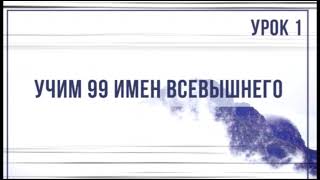 УРОК 1

УЧИМ 99 ИМЕН ВСЕВЫШНЕГО